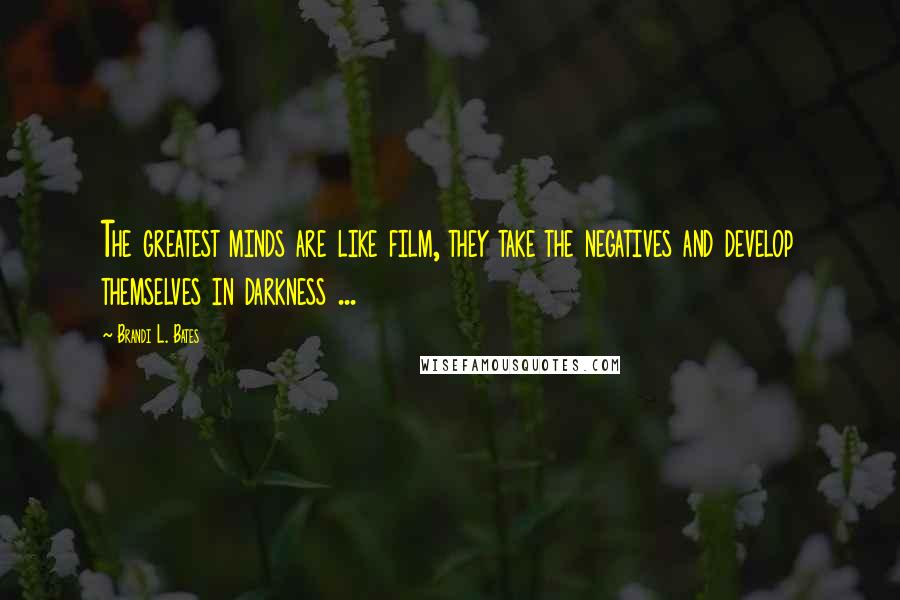 The greatest minds are like film, they take the negatives and develop themselves in darkness ...

~ Brandi L. Bates

WISEFAMOUSQUOTES.COM